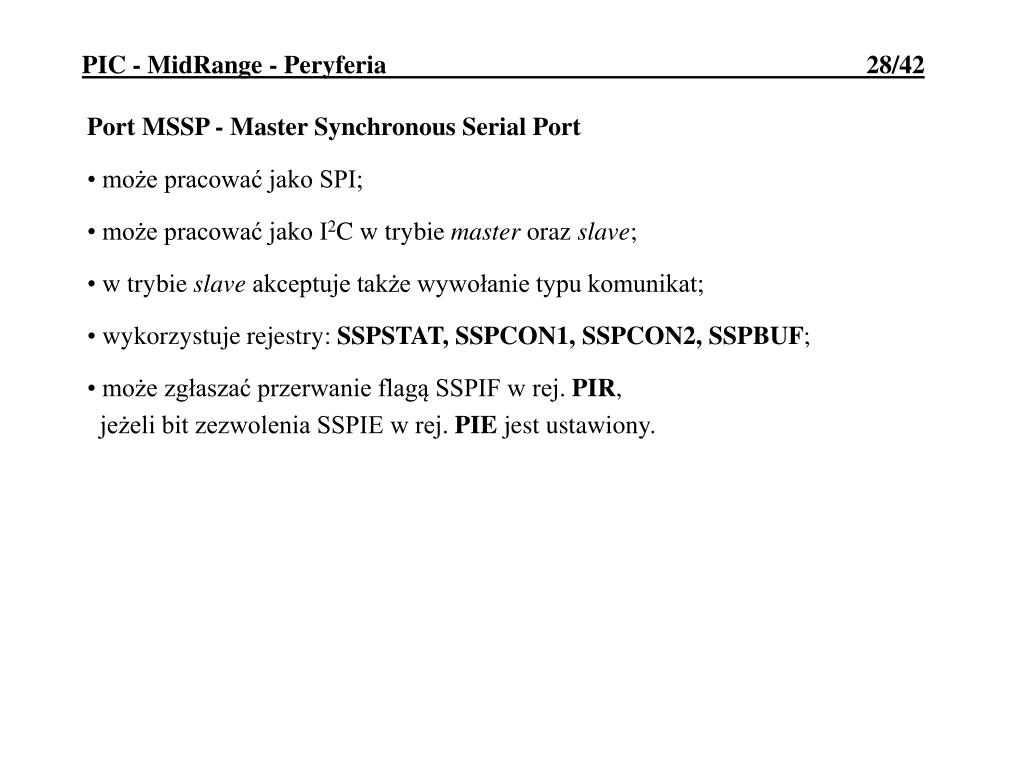 PIC - MidRange - Peryferia 28/42

Port MSSP - Master Synchronous Serial Port

• może pracować jako SPI;

• może pracować jako $I^2C$ w trybie master oraz slave;

• w trybie slave akceptuje także wywołanie typu komunikat;

• wykorzystuje rejestry: SSPSTAT, SSPCON1, SSPCON2, SSPBUF;

• może zgłaszać przerwanie flagą SSPIF w rej. PIR, jeżeli bit zezwolenia SSPIE w rej. PIE jest ustawiony.